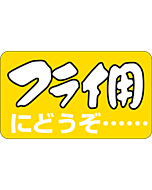 フライ用
にどうぞ……